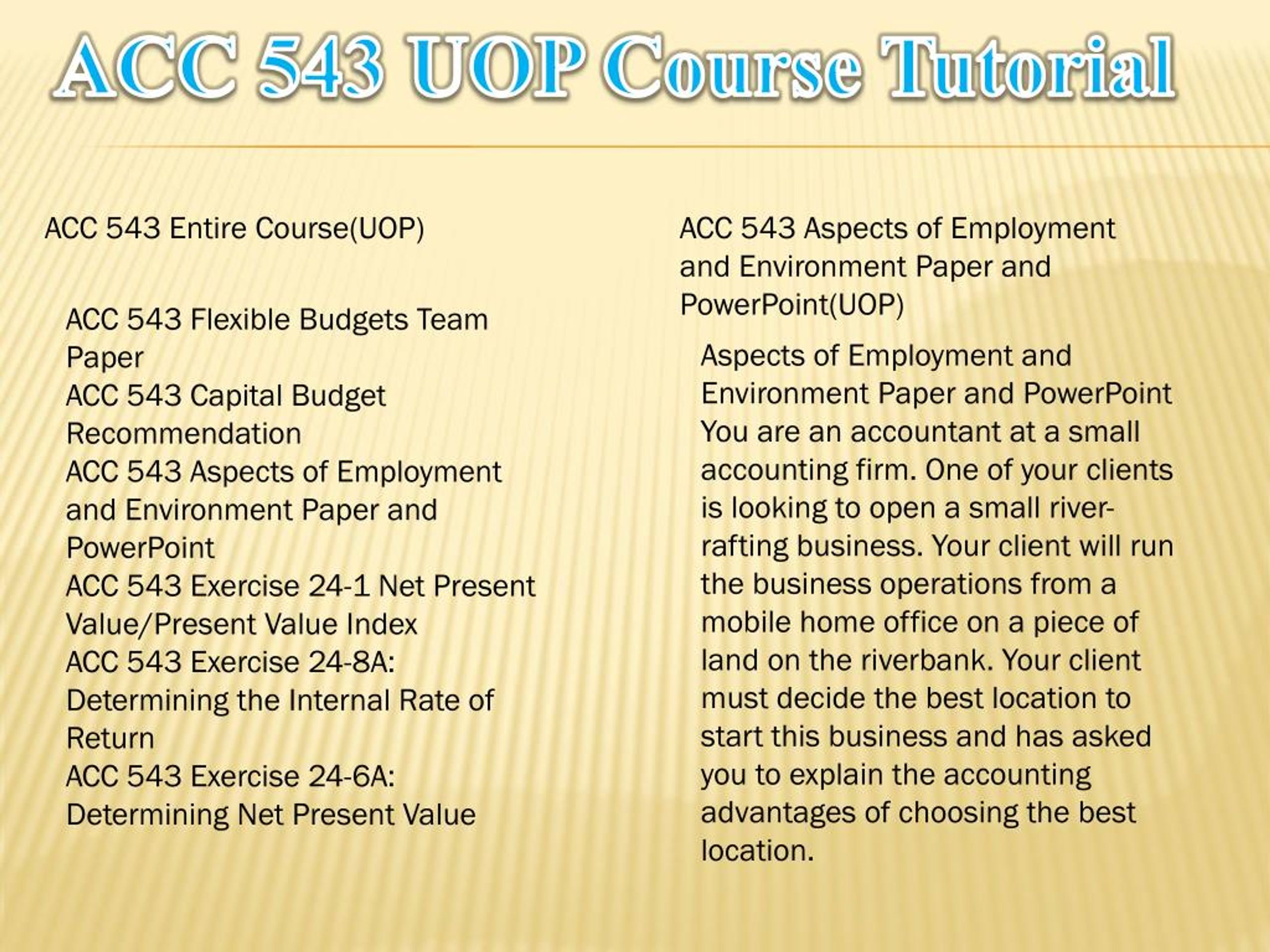 ACC 543 UOP Course Tutorial

ACC 543 Entire Course(UOP)

ACC 543 Flexible Budgets Team Paper
ACC 543 Capital Budget Recommendation
ACC 543 Aspects of Employment and Environment Paper and PowerPoint
ACC 543 Exercise 24-1 Net Present Value/Present Value Index
ACC 543 Exercise 24-8A: Determining the Internal Rate of Return
ACC 543 Exercise 24-6A: Determining Net Present Value

ACC 543 Aspects of Employment and Environment Paper and PowerPoint(UOP)

Aspects of Employment and Environment Paper and PowerPoint
You are an accountant at a small accounting firm. One of your clients is looking to open a small river-rafting business. Your client will run the business operations from a mobile home office on a piece of land on the riverbank. Your client must decide the best location to start this business and has asked you to explain the accounting advantages of choosing the best location.